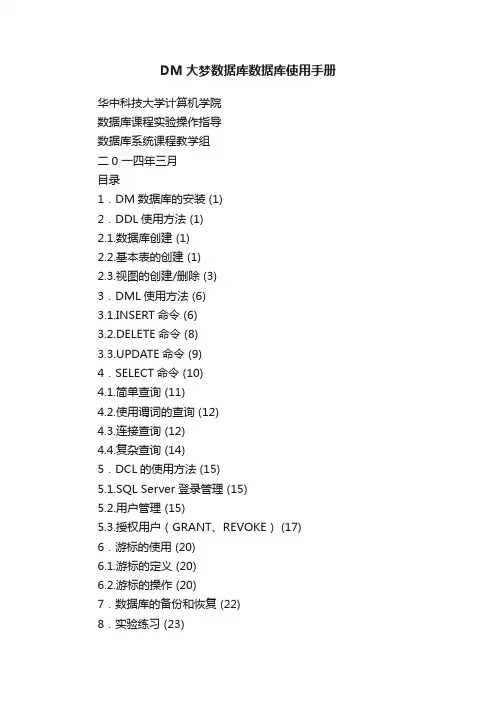 DM大梦数据库数据库使用手册

华中科技大学计算机学院
数据库课程实验操作指导
数据库系统课程教学组
二0一四年三月
目录
1．DM数据库的安装 (1)
2．DDL使用方法 (1)
2.1.数据库创建 (1)
2.2.基本表的创建 (1)
2.3.视图的创建/删除 (3)
3．DML使用方法 (6)
3.1.INSERT命令 (6)
3.2.DELETE命令 (8)
3.3.UPDATE命令 (9)
4．SELECT命令 (10)
4.1.简单查询 (11)
4.2.使用谓词的查询 (12)
4.3.连接查询 (12)
4.4.复杂查询 (14)
5．DCL的使用方法 (15)
5.1.SQL Server登录管理 (15)
5.2.用户管理 (15)
5.3.授权用户（GRANT、REVOKE） (17)
6．游标的使用 (20)
6.1.游标的定义 (20)
6.2.游标的操作 (20)
7．数据库的备份和恢复 (22)
8．实验练习 (23)